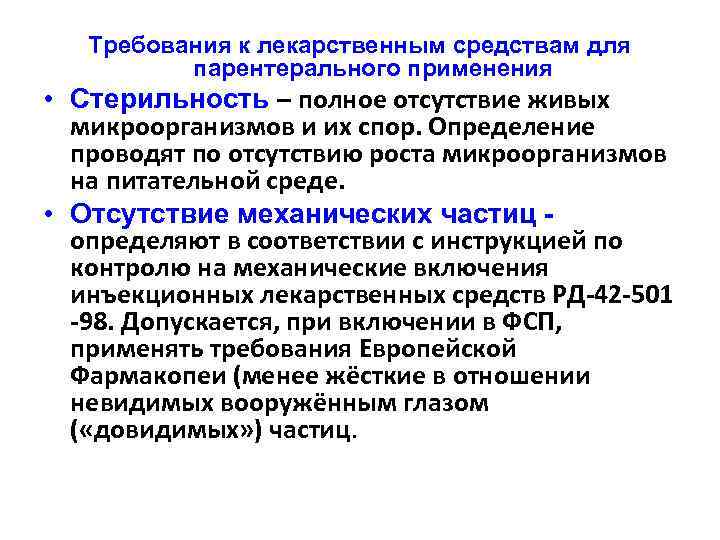 Требования к лекарственным средствам для парентерального применения

• Стерильность – полное отсутствие живых микроорганизмов и их спор. Определение проводят по отсутствию роста микроорганизмов на питательной среде.

• Отсутствие механических частиц - определяют в соответствии с инструкцией по контролю на механические включения инъекционных лекарственных средств РД-42-501 -98. Допускается, при включении в ФСП, применять требования Европейской Фармакопеи (менее жёсткие в отношении невидимых вооружённым глазом («довидимых») частиц.